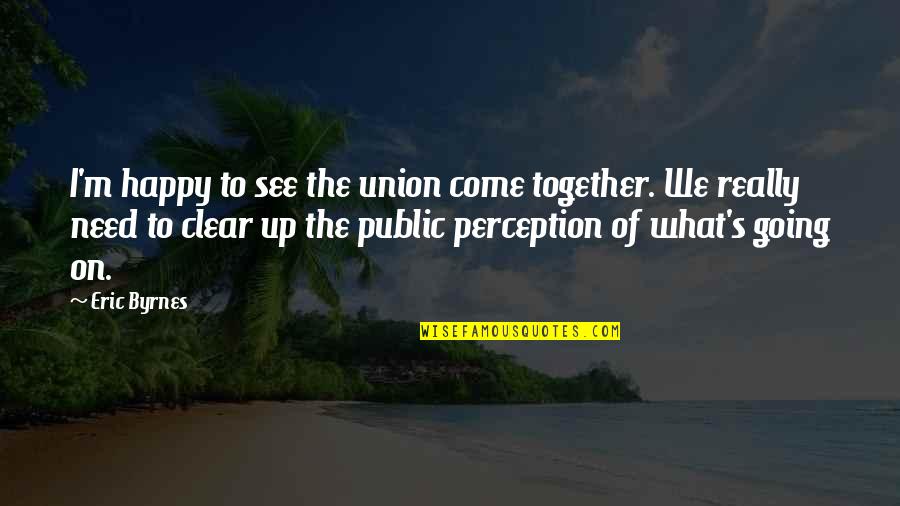 I'm happy to see the union come together. We really need to clear up the public perception of what's going on.

~ Eric Byrnes

WISEFAMOUSQUOTES.COM